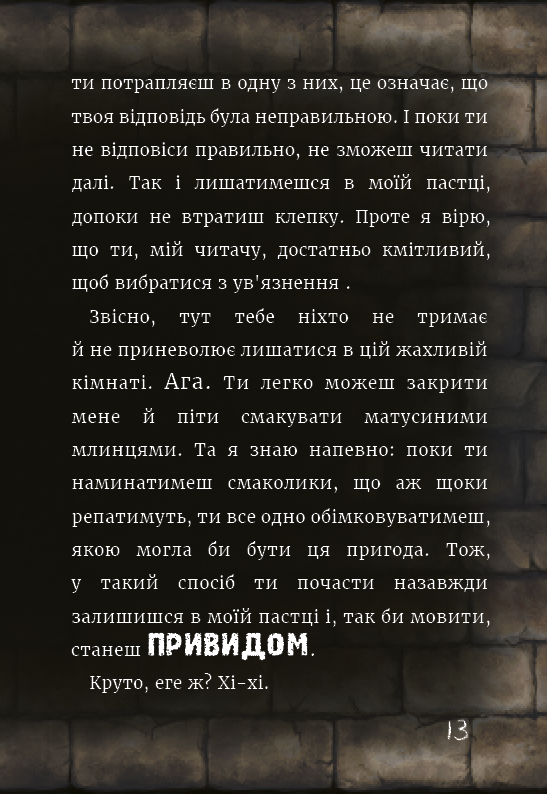 ти потрапляєш в одну з них, це означає, що твоя відповідь була неправильною. І поки ти не відповіси правильно, не зможеш читати далі. Так і лишатимешся в моїй пастці, допоки не втратиш клепку. Проте я вірю, що ти, мій читачу, достатньо кмітливий, щоб вибратися з ув'язнення .

Звісно, тут тебе ніхто не тримає й не приневолює лишатися в цій жахливій кімнаті. Ага. Ти легко можеш закрити мене й піти смакувати матусиними млинцями. Та я знаю напевно: поки ти наминатимеш смаколики, що аж щоки репатимуть, ти все одно обімковуватимеш, якою могла би бути ця пригода. Тож, у такий спосіб ти почасти назавжди залишишся в моїй пастці і, так би мовити, станеш ПРИВИДОМ.

Круто, еге ж? Хі-хі.

13